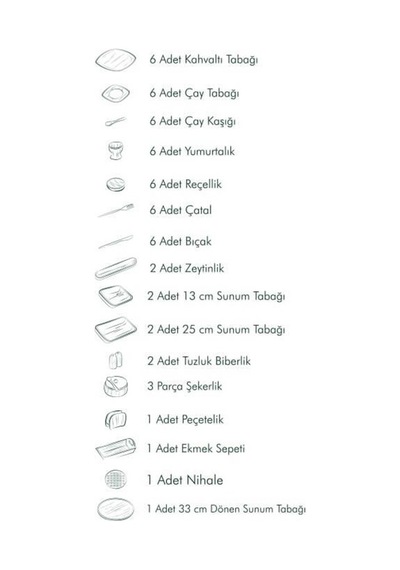 6 Adet Kahvaltı Tabağı

6 Adet Çay Tabağı

6 Adet Çay Kaşığı

6 Adet Yumurtalık

6 Adet Reçellik

6 Adet Çatal

6 Adet Bıçak

2 Adet Zeytinlik

2 Adet 13 cm Sunum Tabağı

2 Adet 25 cm Sunum Tabağı

2 Adet Tuzluk Biberlik

3 Parça Şekerlik

1 Adet Peçetelik

1 Adet Ekmek Sepeti

1 Adet Nihale

1 Adet 33 cm Dönen Sunum Tabağı